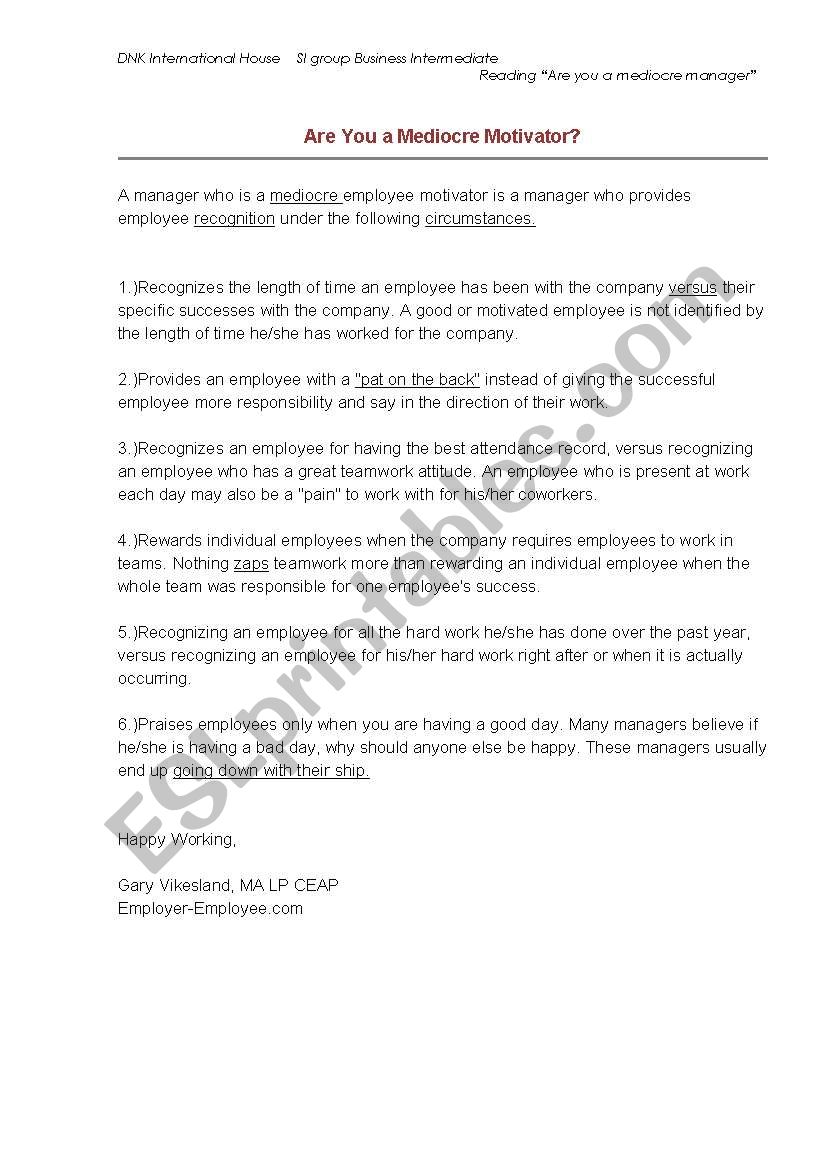 DNK International House SI group Business Intermediate
Reading "Are you a mediocre manager"

Are You a Mediocre Motivator?

A manager who is a mediocre employee motivator is a manager who provides employee recognition under the following circumstances.

1.)Recognizes the length of time an employee has been with the company versus their specific successes with the company. A good or motivated employee is not identified by the length of time he/she has worked for the company.

2.)Provides an employee with a "pat on the back" instead of giving the successful employee more responsibility and say in the direction of their work.

3.)Recognizes an employee for having the best attendance record, versus recognizing an employee who has a great teamwork attitude. An employee who is present at work each day may also be a "pain" to work with for his/her coworkers.

4.)Rewards individual employees when the company requires employees to work in teams. Nothing zaps teamwork more than rewarding an individual employee when the whole team was responsible for one employee's success.

5.)Recognizing an employee for all the hard work he/she has done over the past year, versus recognizing an employee for his/her hard work right after or when it is actually occurring.

6.)Praises employees only when you are having a good day. Many managers believe if he/she is having a bad day, why should anyone else be happy. These managers usually end up going down with their ship.

Happy Working,

Gary Vikesland, MA LP CEAP
Employer-Employee.com

ESLprintables.com